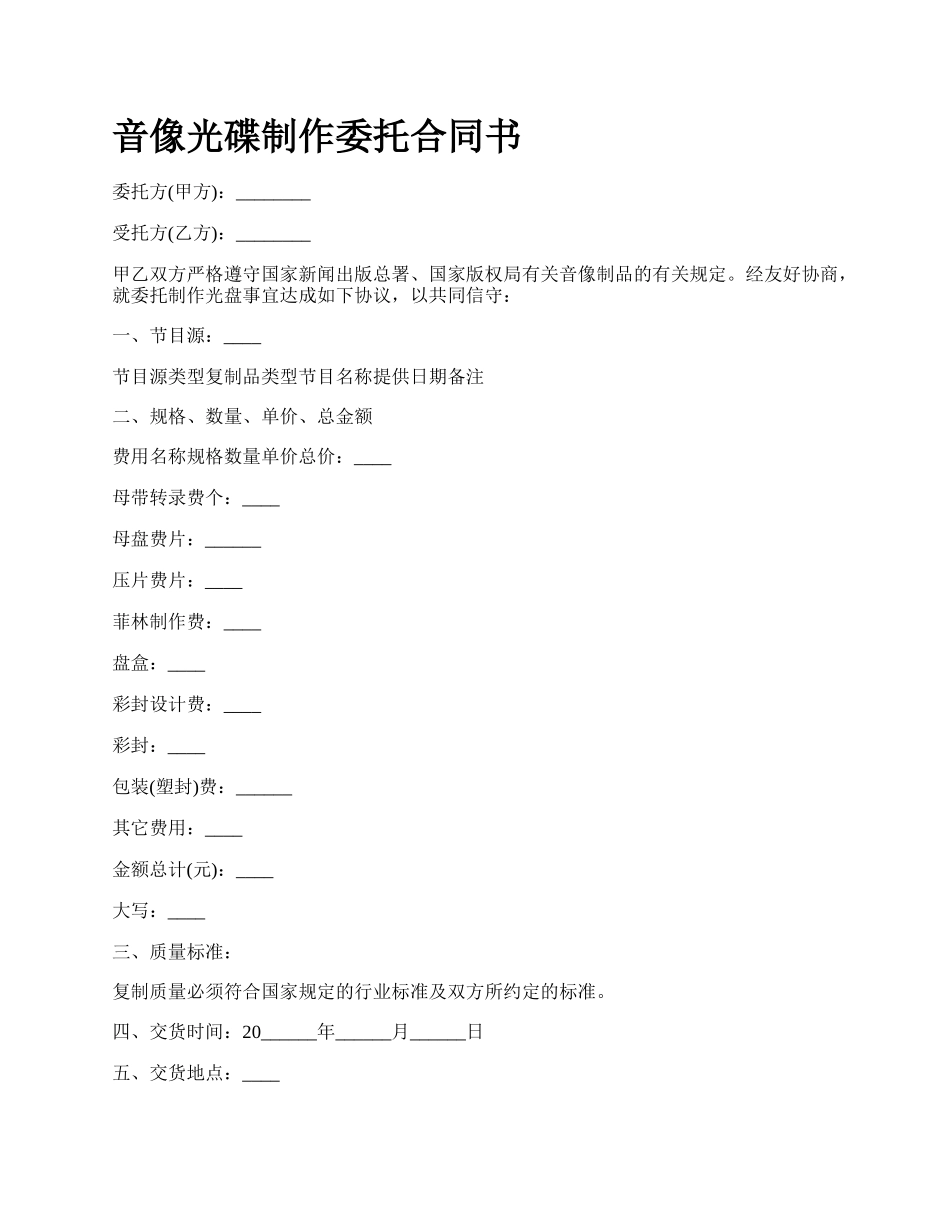 音像光碟制作委托合同书

委托方(甲方)：________

受托方(乙方)：________

甲乙双方严格遵守国家新闻出版总署、国家版权局有关音像制品的有关规定。经友好协商，就委托制作光盘事宜达成如下协议，以共同信守：

一、节目源：____

节目源类型复制品类型节目名称提供日期备注

二、规格、数量、单价、总金额

费用名称规格数量单价总价：____

母带转录费个：____

母盘费片：______

压片费片：____

菲林制作费：____

盘盒：____

彩封设计费：____

彩封：____

包装(塑封)费：______

其它费用：____

金额总计(元)：____

大写：____

三、质量标准：

复制质量必须符合国家规定的行业标准及双方所约定的标准。

四、交货时间：20______年______月______日

五、交货地点：____